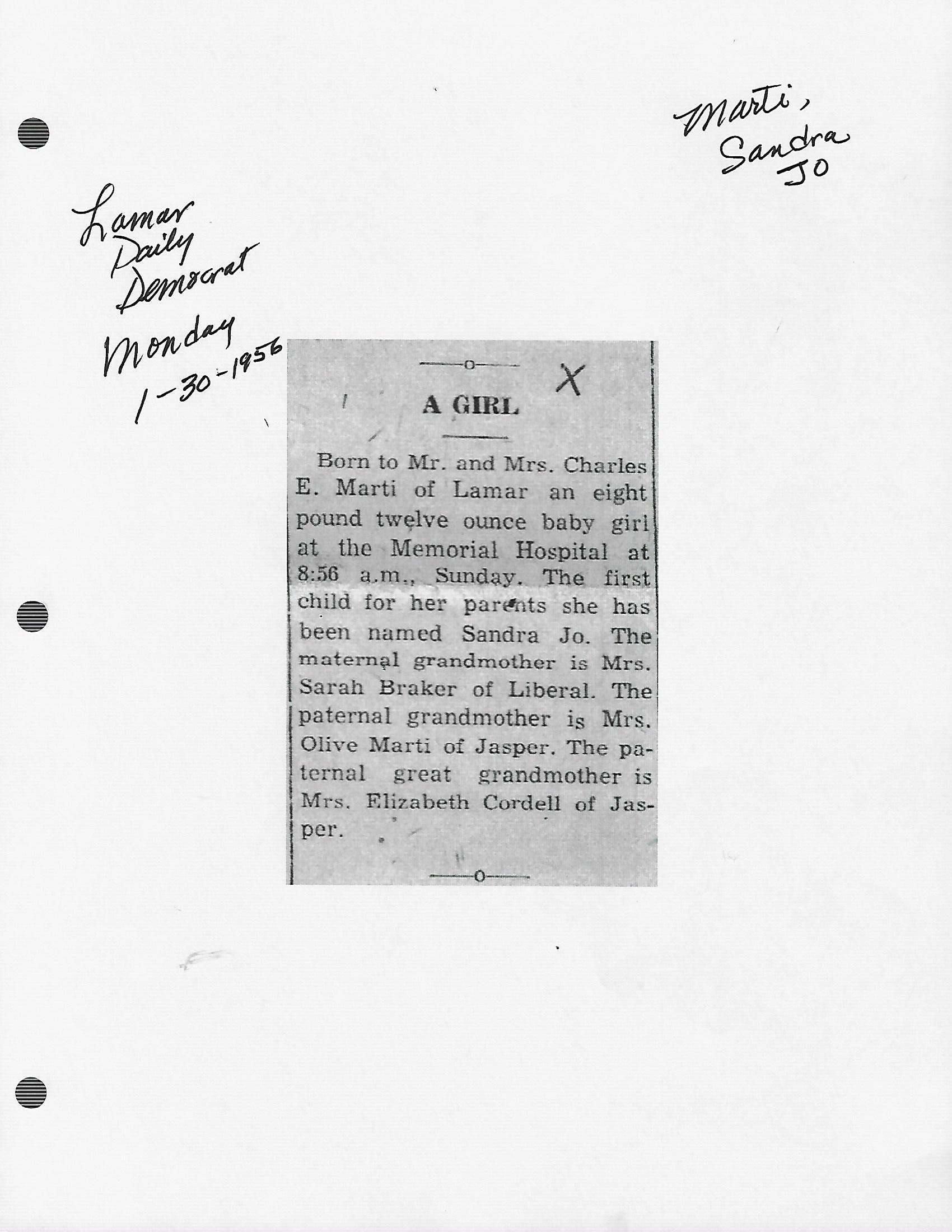 Marti, Sandra Jo

Lamar Daily Democrat Monday 1-30-1956

X

A GIRL

Born to Mr. and Mrs. Charles E. Marti of Lamar an eight pound twelve ounce baby girl at the Memorial Hospital at 8:56 a.m., Sunday. The first child for her parents she has been named Sandra Jo. The maternal grandmother is Mrs. Sarah Braker of Liberal. The paternal grandmother is Mrs. Olive Marti of Jasper. The paternal great grandmother is Mrs. Elizabeth Cordell of Jasper.